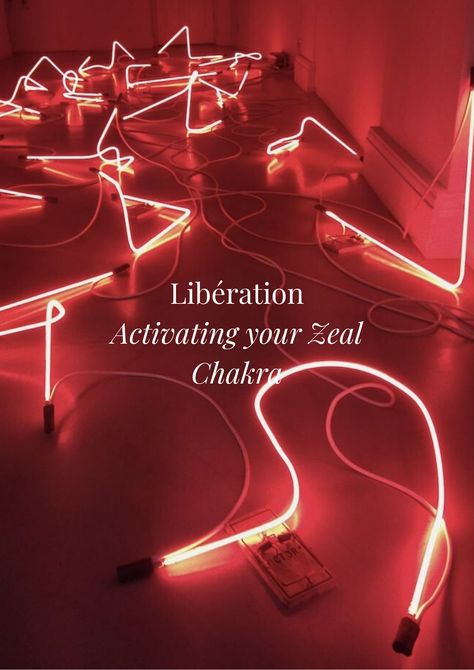 Libération
Activating your Zeal Chakra